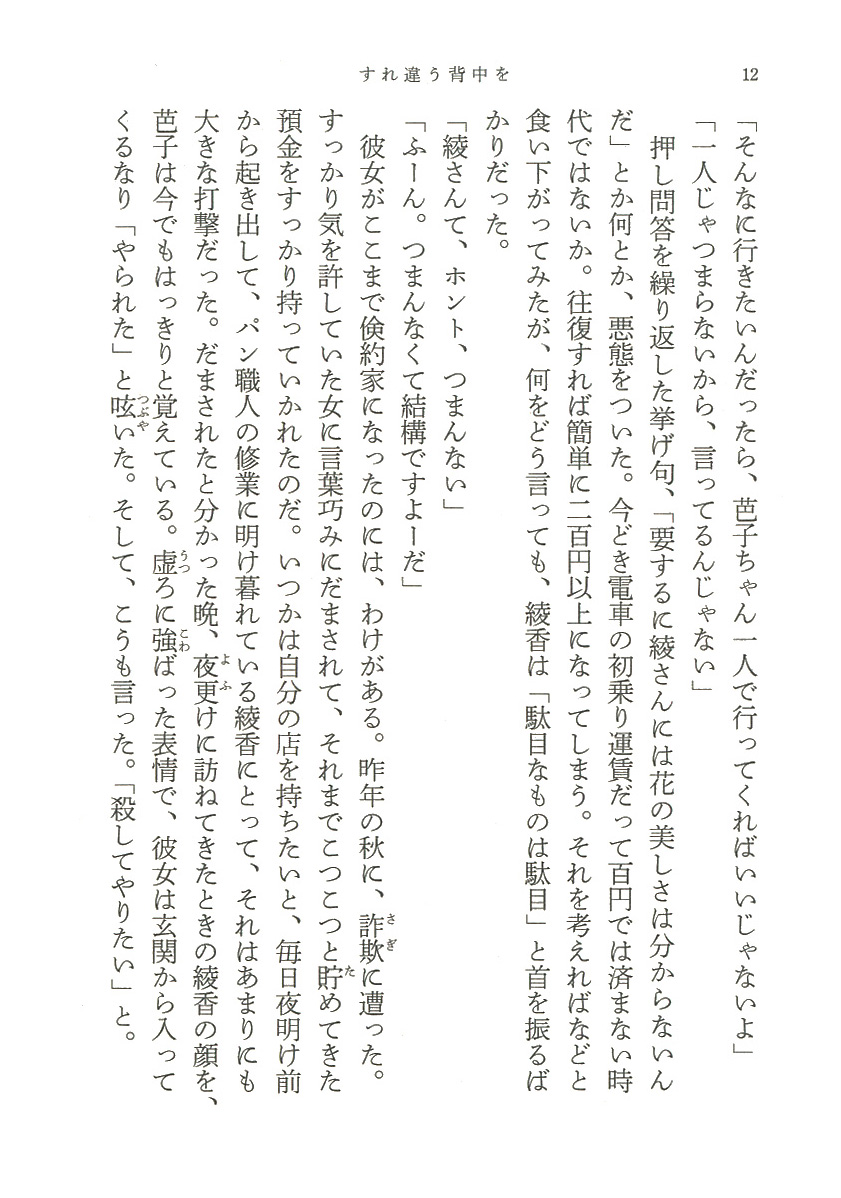 すれ違う背中を　12

「そんなに行きたいんだったら、芭子ちゃん一人で行ってくればいいじゃないよ」

「一人じゃつまらないから、言ってるんじゃない」

押し問答を繰り返した挙げ句、「要するに綾さんには花の美しさは分からないんだ」とか何とか、悪態をついた。今どき電車の初乗り運賃だって百円では済まない時代ではないか。往復すれば簡単に二百円以上になってしまう。それを考えればなどと食い下がってみたが、何をどう言っても、綾香は「駄目なものは駄目」と首を振るばかりだった。

「綾さんて、ホント、つまんない」

「ふーん。つまんなくて結構ですよーだ」

彼女がここまで倹約家になったのには、わけがある。昨年の秋に、詐欺に遭った。すっかり気を許していた女に言葉巧みにだまされて、それまでこつこつと貯めてきた預金をすっかり持っていかれたのだ。いつかは自分の店を持ちたいと、毎日夜明け前から起き出して、パン職人の修業に明け暮れている綾香にとって、それはあまりにも大きな打撃だった。だまされたと分かった晩、夜更けに訪ねてきたときの綾香の顔を、芭子は今でもはっきりと覚えている。虚ろに強ばった表情で、彼女は玄関から入ってくるなり「やられた」と呟いた。そして、こうも言った。「殺してやりたい」と。